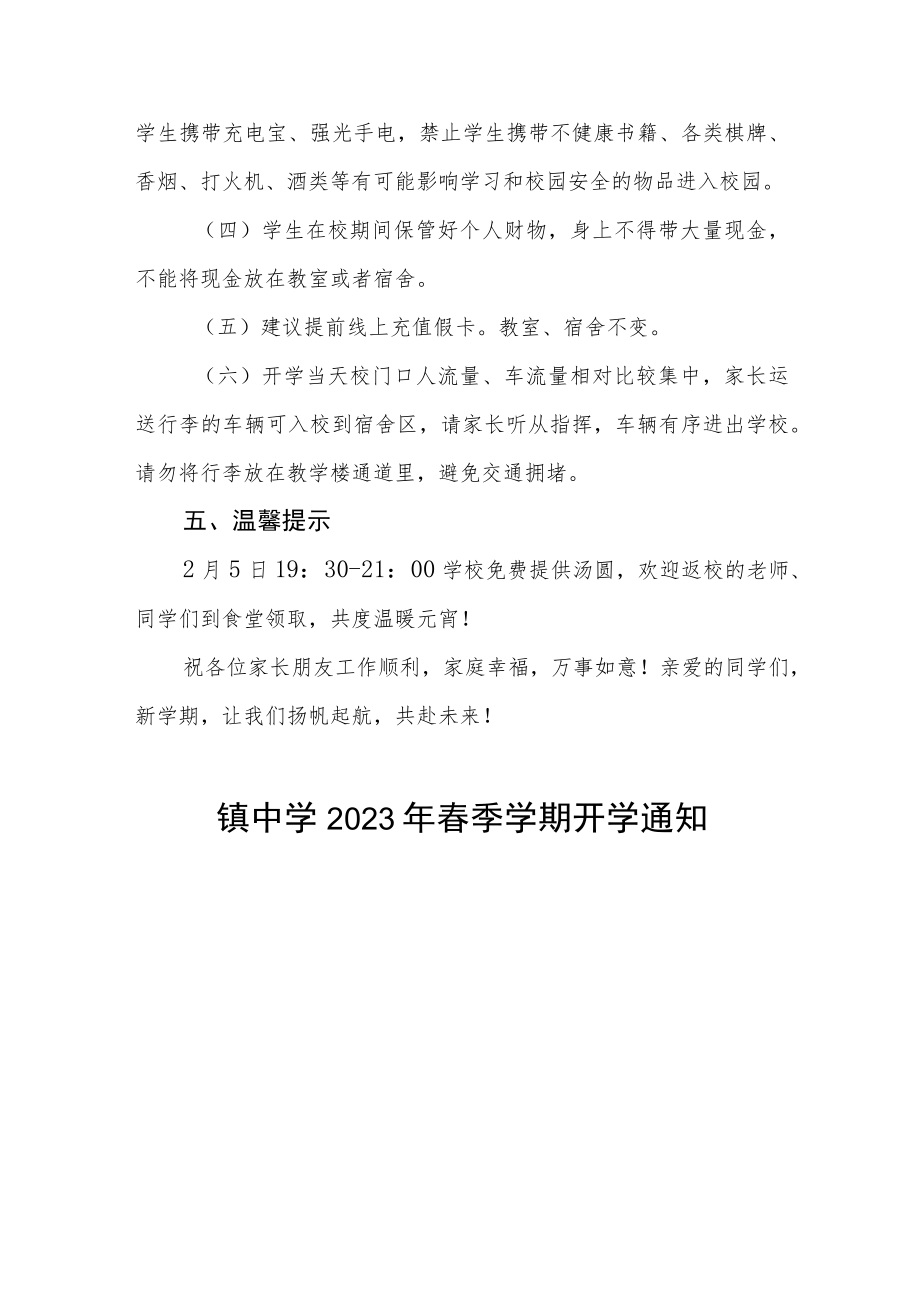 学生携带充电宝、强光手电，禁止学生携带不健康书籍、各类棋牌、香烟、打火机、酒类等有可能影响学习和校园安全的物品进入校园。

（四）学生在校期间保管好个人财物，身上不得带大量现金，不能将现金放在教室或者宿舍。

（五）建议提前线上充值假卡。教室、宿舍不变。

（六）开学当天校门口人流量、车流量相对比较集中，家长运送行李的车辆可入校到宿舍区，请家长听从指挥，车辆有序进出学校。请勿将行李放在教学楼通道里，避免交通拥堵。

五、温馨提示

2月5日19：30-21：00学校免费提供汤圆，欢迎返校的老师、同学们到食堂领取，共度温暖元宵！

祝各位家长朋友工作顺利，家庭幸福，万事如意！亲爱的同学们，新学期，让我们扬帆起航，共赴未来！

镇中学2023年春季学期开学通知